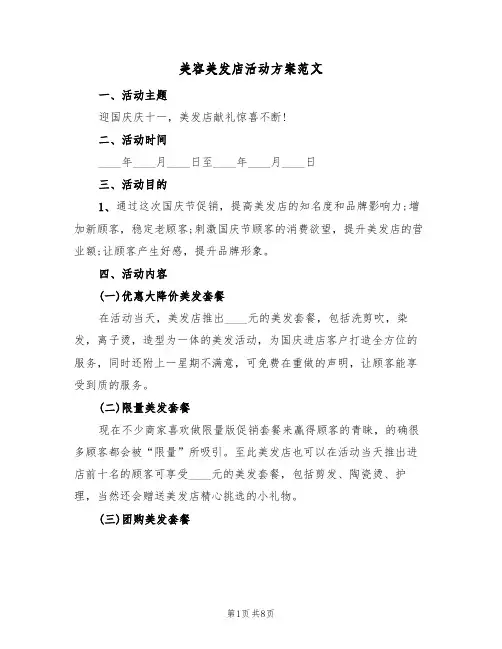 美容美发店活动方案范文

一、活动主题

迎国庆庆十一，美发店献礼惊喜不断!

二、活动时间

____年____月____日至____年____月____日

三、活动目的

1、通过这次国庆节促销，提高美发店的知名度和品牌影响力;增加新顾客，稳定老顾客;刺激国庆节顾客的消费欲望，提升美发店的营业额;让顾客产生好感，提升品牌形象。

四、活动内容

(一)优惠大降价美发套餐

在活动当天，美发店推出____元的美发套餐，包括洗剪吹，染发，离子烫，造型为一体的美发活动，为国庆进店客户打造全方位的服务，同时还附上一星期不满意，可免费在重做的声明，让顾客能享受到质的服务。

(二)限量美发套餐

现在不少商家喜欢做限量版促销套餐来赢得顾客的青睐，的确很多顾客都会被“限量”所吸引。至此美发店也可以在活动当天推出进店前十名的顾客可享受____元的美发套餐，包括剪发、陶瓷烫、护理，当然还会赠送美发店精心挑选的小礼物。

(三)团购美发套餐

第1页 共8页